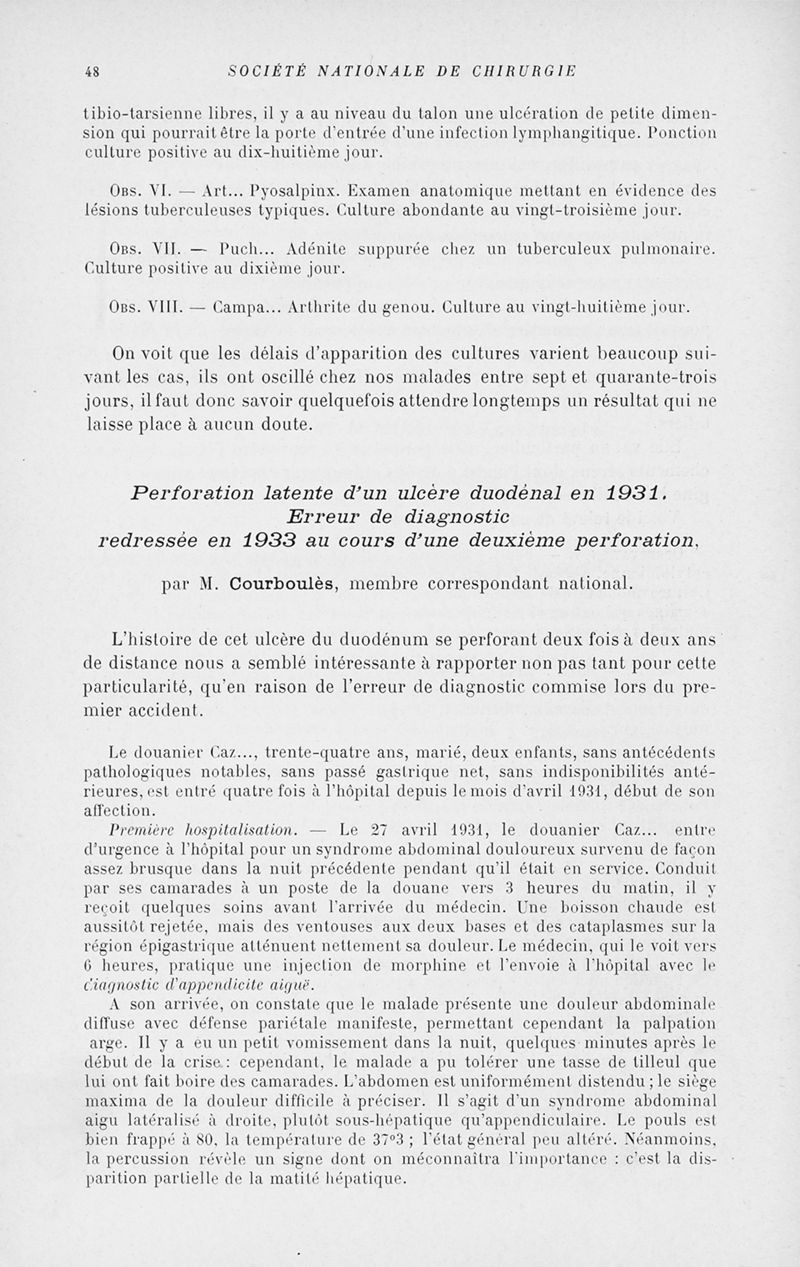 48 SOCIÉTÉ NATIONALE DE CHIRURGIE

tibio-tarsienne libres, il y a au niveau du talon une ulcération de petite dimension qui pourrait être la porte d'entrée d'une infection lymphangitique. Ponction culture positive au dix-huitième jour.

Obs. VI. — Art... Pyosalpinx. Examen anatomique mettant en évidence des lésions tuberculeuses typiques. Culture abondante au vingt-troisième jour.

Obs. VII. — Puch... Adénite suppurée chez un tuberculeux pulmonaire. Culture positive au dixième jour.

Obs. VIII. — Campa... Arthrite du genou. Culture au vingt-huitième jour.

On voit que les délais d'apparition des cultures varient beaucoup suivant les cas, ils ont oscillé chez nos malades entre sept et quarante-trois jours, il faut donc savoir quelquefois attendre longtemps un résultat qui ne laisse place à aucun doute.

Perforation latente d'un ulcère duodénal en 1931. Erreur de diagnostic redressée en 1933 au cours d'une deuxième perforation,

par M. Courboulès, membre correspondant national.

L'histoire de cet ulcère du duodénum se perforant deux fois à deux ans de distance nous a semblé intéressante à rapporter non pas tant pour cette particularité, qu'en raison de l'erreur de diagnostic commise lors du premier accident.

Le douanier Caz..., trente-quatre ans, marié, deux enfants, sans antécédents pathologiques notables, sans passé gastrique net, sans indisponibilités antérieures, est entré quatre fois à l'hôpital depuis le mois d'avril 1931, début de son affection.

Première hospitalisation. — Le 27 avril 1931, le douanier Caz... entre d'urgence à l'hôpital pour un syndrome abdominal douloureux survenu de façon assez brusque dans la nuit précédente pendant qu'il était en service. Conduit par ses camarades à un poste de la douane vers 3 heures du matin, il y reçoit quelques soins avant l'arrivée du médecin. Une boisson chaude est aussitôt rejetée, mais des ventouses aux deux bases et des cataplasmes sur la région épigastrique atténuent nettement sa douleur. Le médecin, qui le voit vers 6 heures, pratique une injection de morphine et l'envoie à l'hôpital avec le diagnostic d'appendicite aiguë.

A son arrivée, on constate que le malade présente une douleur abdominale diffuse avec défense pariétale manifeste, permettant cependant la palpation arge. Il y a eu un petit vomissement dans la nuit, quelques minutes après le début de la crise : cependant, le malade a pu tolérer une tasse de tilleul que lui ont fait boire des camarades. L'abdomen est uniformément distendu ; le siège maxima de la douleur difficile à préciser. Il s'agit d'un syndrome abdominal aigu latéralisé à droite, plutôt sous-hépatique qu'appendiculaire. Le pouls est bien frappé à 80, la température de 37°3 ; l'état général peu altéré. Néanmoins, la percussion révèle un signe dont on méconnaîtra l'importance : c'est la disparition partielle de la matité hépatique.